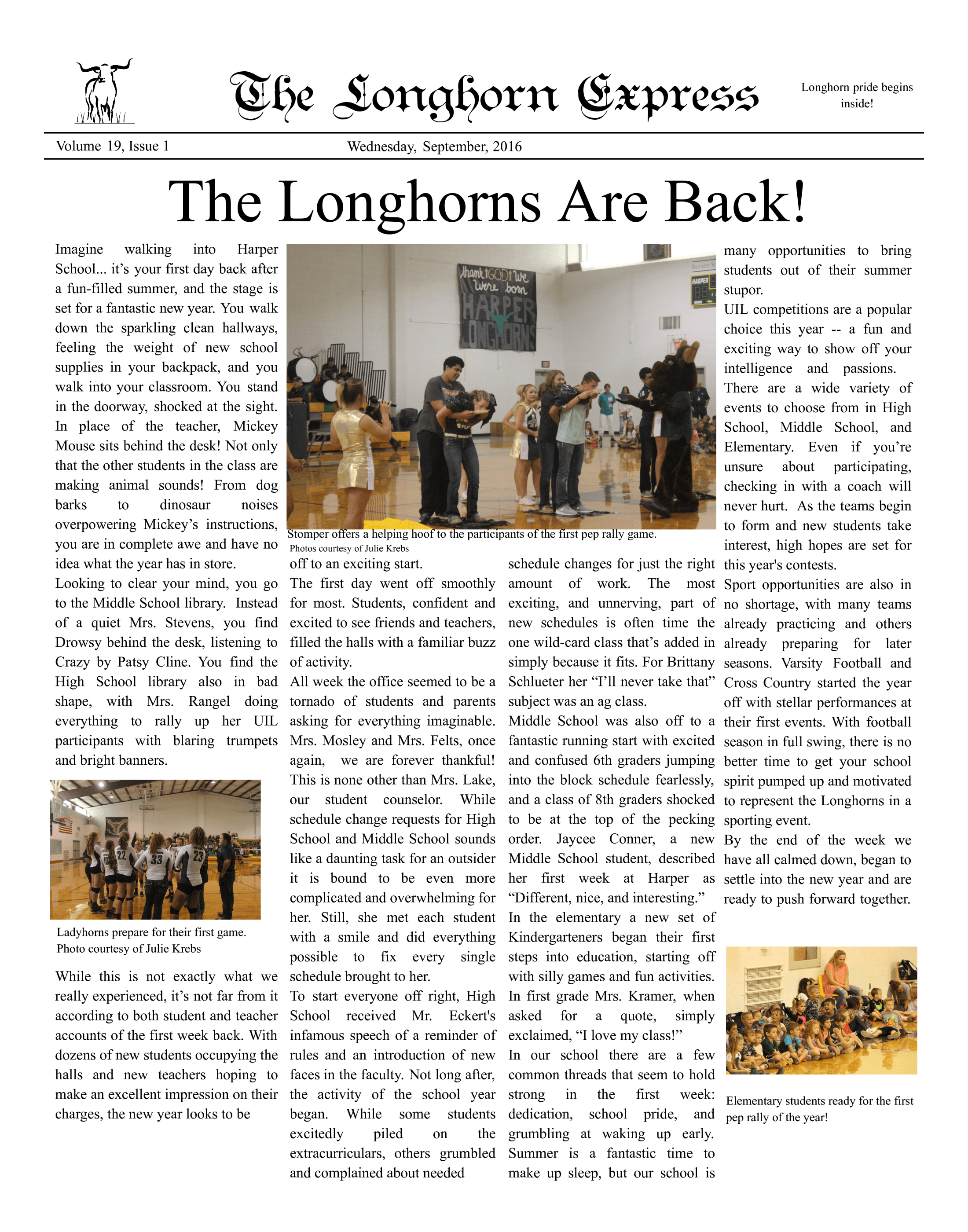 The Longhorn Express

Longhorn pride begins inside!

Volume 19, Issue 1

Wednesday, September, 2016

The Longhorns Are Back!

Imagine walking into Harper School... it's your first day back after a fun-filled summer, and the stage is set for a fantastic new year. You walk down the sparkling clean hallways, feeling the weight of new school supplies in your backpack, and you walk into your classroom. You stand in the doorway, shocked at the sight. In place of the teacher, Mickey Mouse sits behind the desk! Not only that the other students in the class are making animal sounds! From dog barks to dinosaur noises overpowering Mickey's instructions, you are in complete awe and have no idea what the year has in store.

Looking to clear your mind, you go to the Middle School library. Instead of a quiet Mrs. Stevens, you find Drowsy behind the desk, listening to Crazy by Patsy Cline. You find the High School library also in bad shape, with Mrs. Rangel doing everything to rally up her UIL participants with blaring trumpets and bright banners.

Ladyhorns prepare for their first game.
Photo courtesy of Julie Krebs

While this is not exactly what we really experienced, it's not far from it according to both student and teacher accounts of the first week back. With dozens of new students occupying the halls and new teachers hoping to make an excellent impression on their charges, the new year looks to be

thank GOD we were born HARPER LONGHORNS

Stomper offers a helping hoof to the participants of the first pep rally game.
Photos courtesy of Julie Krebs

off to an exciting start.

The first day went off smoothly for most. Students, confident and excited to see friends and teachers, filled the halls with a familiar buzz of activity.

All week the office seemed to be a tornado of students and parents asking for everything imaginable. Mrs. Mosley and Mrs. Felts, once again, we are forever thankful! This is none other than Mrs. Lake, our student counselor. While schedule change requests for High School and Middle School sounds like a daunting task for an outsider it is bound to be even more complicated and overwhelming for her. Still, she met each student with a smile and did everything possible to fix every single schedule brought to her.

To start everyone off right, High School received Mr. Eckert's infamous speech of a reminder of rules and an introduction of new faces in the faculty. Not long after, the activity of the school year began. While some students excitedly piled on the extracurriculars, others grumbled and complained about needed

schedule changes for just the right amount of work. The most exciting, and unnerving, part of new schedules is often time the one wild-card class that's added in simply because it fits. For Brittany Schlueter her "I'll never take that" subject was an ag class.

Middle School was also off to a fantastic running start with excited and confused 6th graders jumping into the block schedule fearlessly, and a class of 8th graders shocked to be at the top of the pecking order. Jaycee Conner, a new Middle School student, described her first week at Harper as "Different, nice, and interesting."

In the elementary a new set of Kindergarteners began their first steps into education, starting off with silly games and fun activities. In first grade Mrs. Kramer, when asked for a quote, simply exclaimed, "I love my class!"

In our school there are a few common threads that seem to hold strong in the first week: dedication, school pride, and grumbling at waking up early. Summer is a fantastic time to make up sleep, but our school is

many opportunities to bring students out of their summer stupor.

UIL competitions are a popular choice this year -- a fun and exciting way to show off your intelligence and passions. There are a wide variety of events to choose from in High School, Middle School, and Elementary. Even if you're unsure about participating, checking in with a coach will never hurt. As the teams begin to form and new students take interest, high hopes are set for this year's contests.

Sport opportunities are also in no shortage, with many teams already practicing and others already preparing for later seasons. Varsity Football and Cross Country started the year off with stellar performances at their first events. With football season in full swing, there is no better time to get your school spirit pumped up and motivated to represent the Longhorns in a sporting event.

By the end of the week we have all calmed down, began to settle into the new year and are ready to push forward together.

Elementary students ready for the first pep rally of the year!